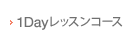 › 1Dayレッスンコース